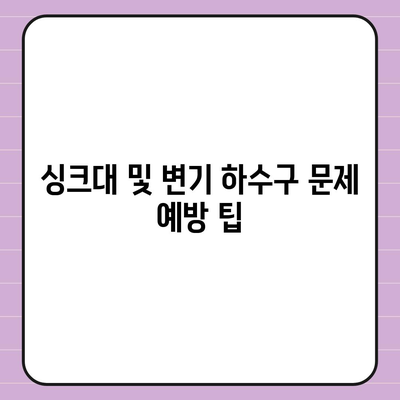 싱크대 및 변기 하수구 문제 예방 팁